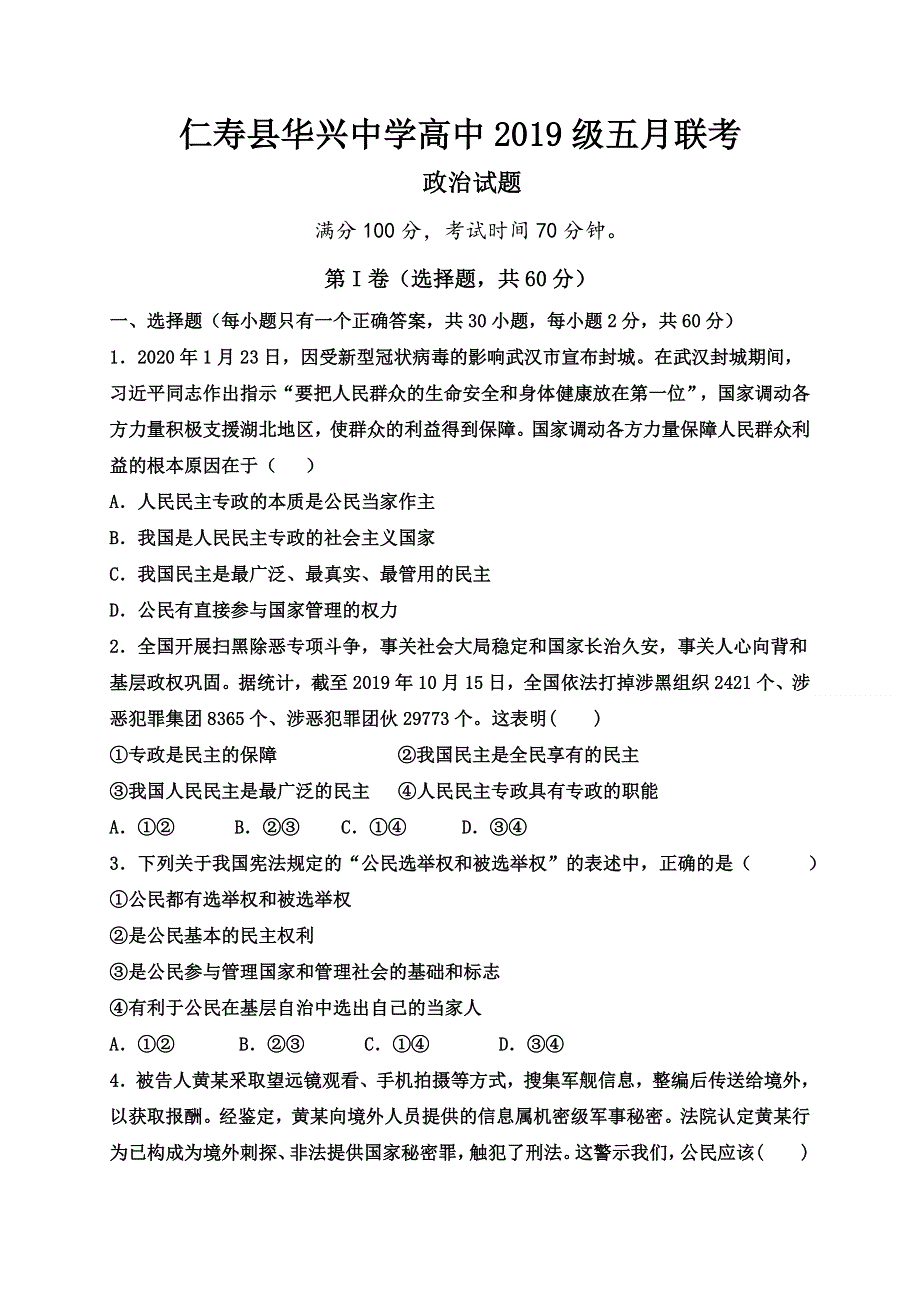 仁寿县华兴中学高中 2019 级五月联考

政治试题

满分 100 分，考试时间 70 分钟。

第 I 卷（选择题，共 60 分）

一、选择题（每小题只有一个正确答案，共 30 小题，每小题 2 分，共 60 分）

1．2020 年 1 月 23 日，因受新型冠状病毒的影响武汉市宣布封城。在武汉封城期间，习近平同志作出指示“要把人民群众的生命安全和身体健康放在第一位”，国家调动各方力量积极支援湖北地区，使群众的利益得到保障。国家调动各方力量保障人民群众利益的根本原因在于（　　）

A．人民民主专政的本质是公民当家作主

B．我国是人民民主专政的社会主义国家

C．我国民主是最广泛、最真实、最管用的民主

D．公民有直接参与国家管理的权力

2．全国开展扫黑除恶专项斗争，事关社会大局稳定和国家长治久安，事关人心向背和基层政权巩固。据统计，截至 2019 年 10 月 15 日，全国依法打掉涉黑组织 2421 个、涉恶犯罪集团 8365 个、涉恶犯罪团伙 29773 个。这表明（　　）

①专政是民主的保障　　②我国民主是全民享有的民主

③我国人民民主是最广泛的民主　　④人民民主专政具有专政的职能

A．①②　　B．②③　　C．①④　　D．③④

3．下列关于我国宪法规定的“公民选举权和被选举权”的表述中，正确的是（　　）

①公民都有选举权和被选举权

②是公民基本的民主权利

③是公民参与管理国家和管理社会的基础和标志

④有利于公民在基层自治中选出自己的当家人

A．①②　　B．②③　　C．①④　　D．③④

4．被告人黄某采取望远镜观看、手机拍摄等方式，搜集军舰信息，整编后传送给境外，以获取报酬。经鉴定，黄某向境外人员提供的信息属机密级军事秘密。法院认定黄某行为已构成为境外刺探、非法提供国家秘密罪，触犯了刑法。这警示我们，公民应该（　　）